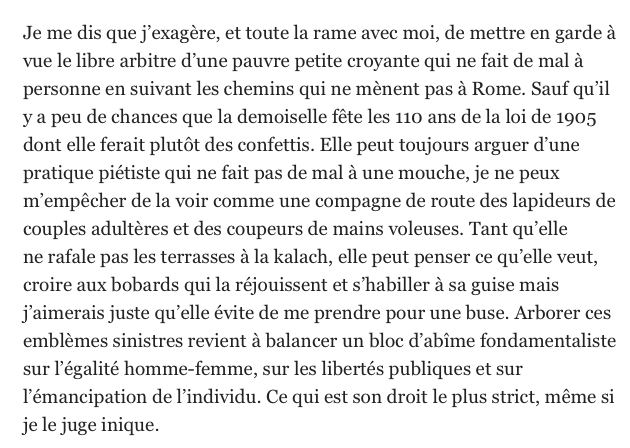 Je me dis que j’exagère, et toute la rame avec moi, de mettre en garde à vue le libre arbitre d’une pauvre petite croyante qui ne fait de mal à personne en suivant les chemins qui ne mènent pas à Rome. Sauf qu’il y a peu de chances que la demoiselle fête les 110 ans de la loi de 1905 dont elle ferait plutôt des confettis. Elle peut toujours arguer d’une pratique piétiste qui ne fait pas de mal à une mouche, je ne peux m’empêcher de la voir comme une compagne de route des lapideurs de couples adultères et des coupeurs de mains voleuses. Tant qu’elle ne rafale pas les terrasses à la kalach, elle peut penser ce qu’elle veut, croire aux bobards qui la réjouissent et s’habiller à sa guise mais j’aimerais juste qu’elle évite de me prendre pour une buse. Arborer ces emblèmes sinistres revient à balancer un bloc d’abîme fondamentaliste sur l’égalité homme-femme, sur les libertés publiques et sur l’émancipation de l’individu. Ce qui est son droit le plus strict, même si je le juge inique.